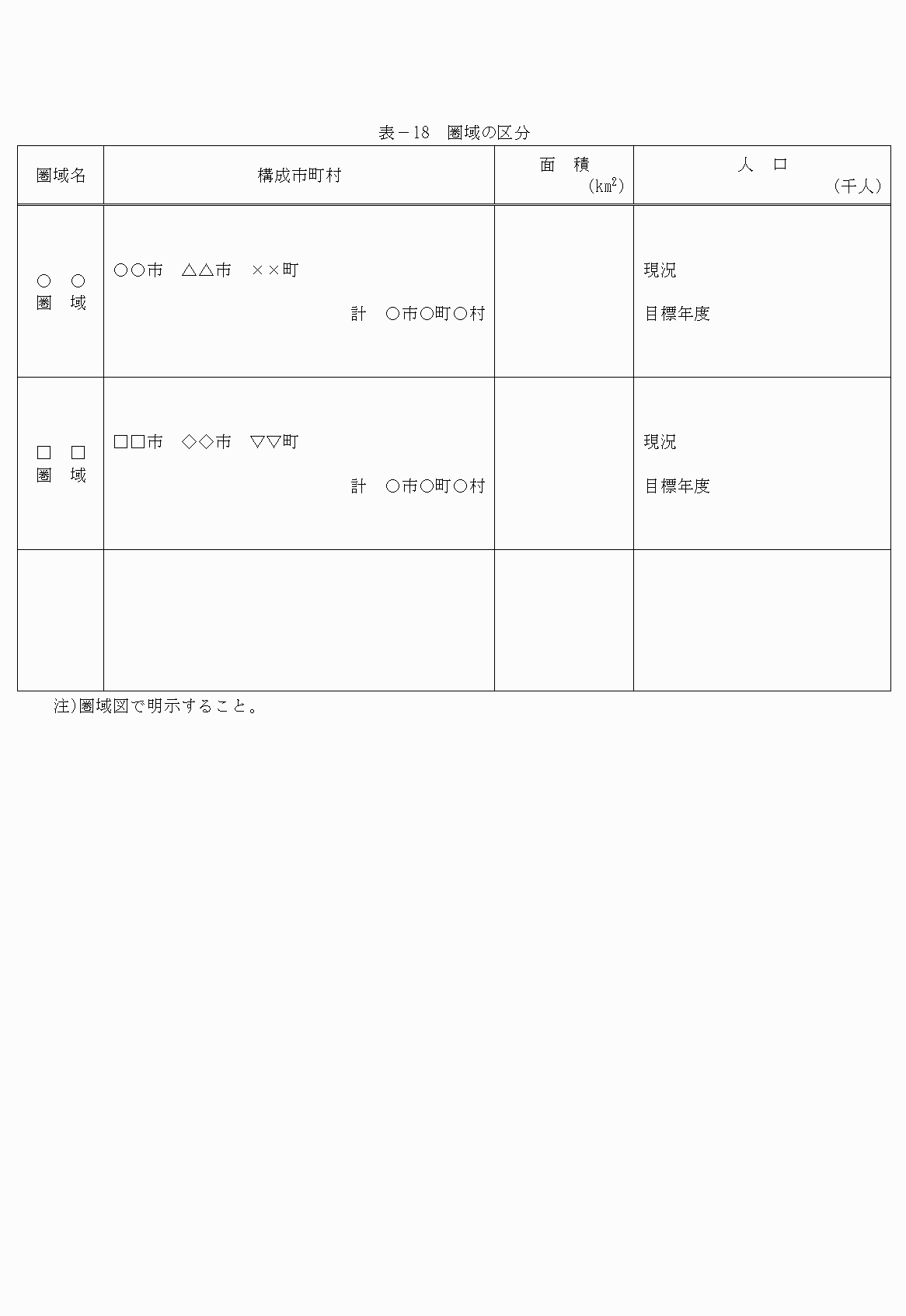 表－18　圏域の区分

| 圏域名 | 構成市町村 | 面　積 ($km^2$) | 人　口 (千人) |
|---|---|---|---|
| ○　○ 圏　域 | ○○市　△△市　××町 計　○市○町○村 | | 現況 目標年度 |
| □　□ 圏　域 | □□市　◇◇市　▽▽町 計　○市○町○村 | | 現況 目標年度 |
| | | | |

注)圏域図で明示すること。